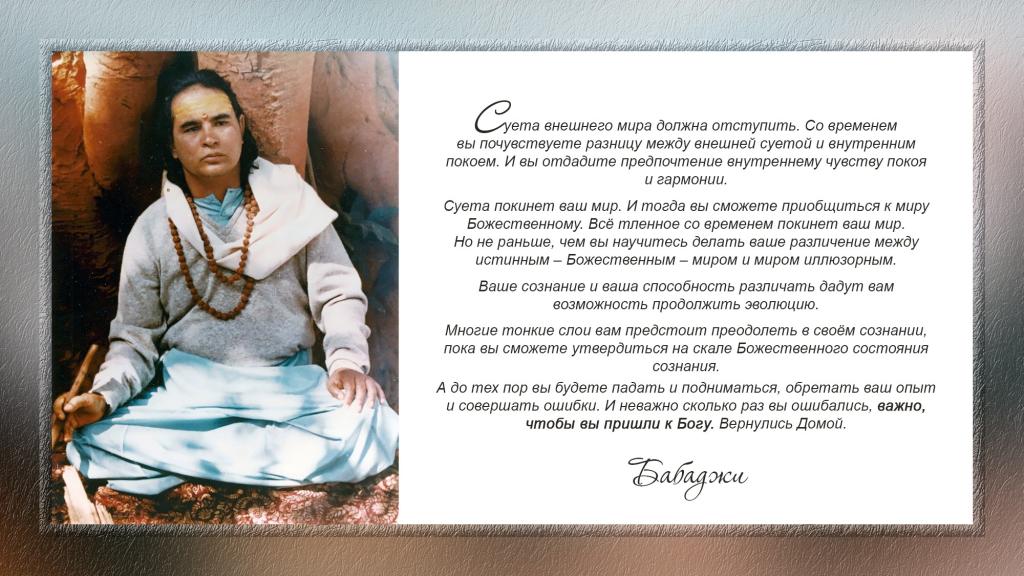 Суета внешнего мира должна отступить. Со временем вы почувствуете разницу между внешней суетой и внутренним покоем. И вы отдадите предпочтение внутреннему чувству покоя и гармонии.

Суета покинет ваш мир. И тогда вы сможете приобщиться к миру Божественному. Всё тленное со временем покинет ваш мир. Но не раньше, чем вы научитесь делать ваше различение между истинным – Божественным – миром и миром иллюзорным.

Ваше сознание и ваша способность различать дадут вам возможность продолжить эволюцию.

Многие тонкие слои вам предстоит преодолеть в своём сознании, пока вы сможете утвердиться на скале Божественного состояния сознания.

А до тех пор вы будете падать и подниматься, обретать ваш опыт и совершать ошибки. И неважно сколько раз вы ошибались, важно, чтобы вы пришли к Богу. Вернулись Домой.

Бабаджи